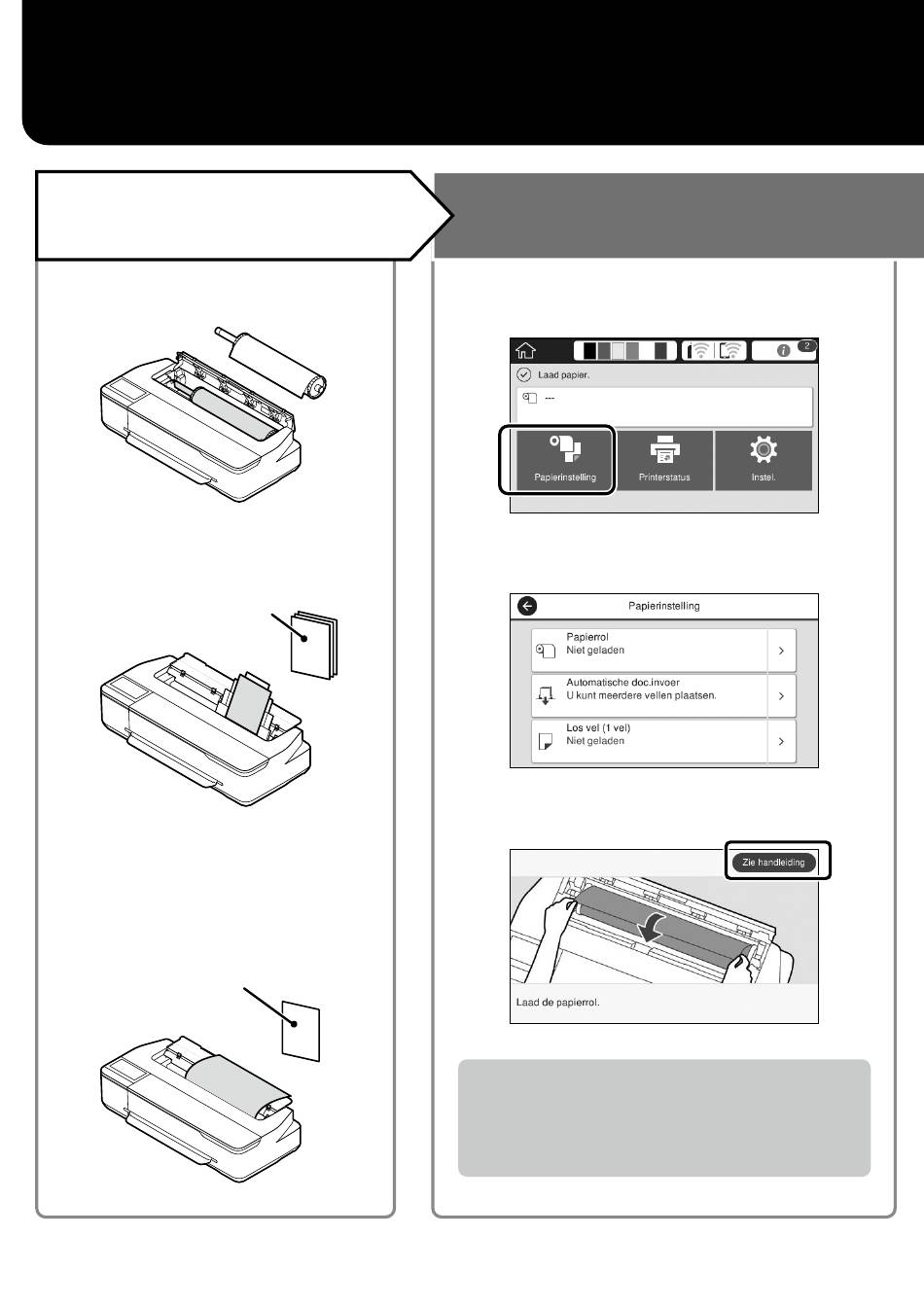 2

Laad papier.

---

Papierinstelling

Printerstatus

Instel.

Papierinstelling

Papierrol
Niet geladen

Automatische doc.invoer
U kunt meerdere vellen plaatsen.

Los vel (1 vel)
Niet geladen

Zie handleiding

Laad de papierrol.